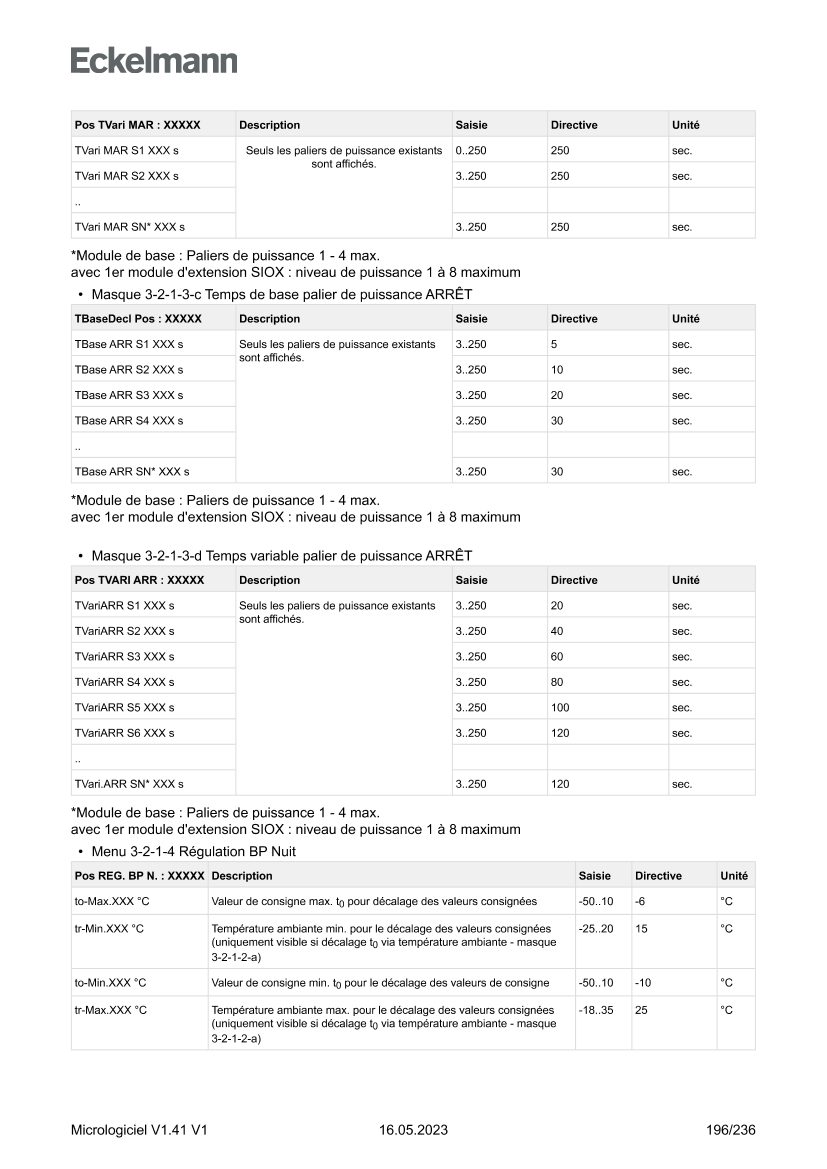 Eckelmann

| Pos TVari MAR : XXXXX | Description | Saisie | Directive | Unité |
|---|---|---|---|---|
| TVari MAR S1 XXX s | Seuls les paliers de puissance existants sont affichés. | 0..250 | 250 | sec. |
| TVari MAR S2 XXX s | | 3..250 | 250 | sec. |
| .. | | | | |
| TVari MAR SN* XXX s | | 3..250 | 250 | sec. |

*Module de base : Paliers de puissance 1 - 4 max.
avec 1er module d'extension SIOX : niveau de puissance 1 à 8 maximum

• Masque 3-2-1-3-c Temps de base palier de puissance ARRÊT

| TBaseDecl Pos : XXXXX | Description | Saisie | Directive | Unité |
|---|---|---|---|---|
| TBase ARR S1 XXX s | Seuls les paliers de puissance existants sont affichés. | 3..250 | 5 | sec. |
| TBase ARR S2 XXX s | | 3..250 | 10 | sec. |
| TBase ARR S3 XXX s | | 3..250 | 20 | sec. |
| TBase ARR S4 XXX s | | 3..250 | 30 | sec. |
| .. | | | | |
| TBase ARR SN* XXX s | | 3..250 | 30 | sec. |

*Module de base : Paliers de puissance 1 - 4 max.
avec 1er module d'extension SIOX : niveau de puissance 1 à 8 maximum

• Masque 3-2-1-3-d Temps variable palier de puissance ARRÊT

| Pos TVARI ARR : XXXXX | Description | Saisie | Directive | Unité |
|---|---|---|---|---|
| TVariARR S1 XXX s | Seuls les paliers de puissance existants sont affichés. | 3..250 | 20 | sec. |
| TVariARR S2 XXX s | | 3..250 | 40 | sec. |
| TVariARR S3 XXX s | | 3..250 | 60 | sec. |
| TVariARR S4 XXX s | | 3..250 | 80 | sec. |
| TVariARR S5 XXX s | | 3..250 | 100 | sec. |
| TVariARR S6 XXX s | | 3..250 | 120 | sec. |
| .. | | | | |
| TVari.ARR SN* XXX s | | 3..250 | 120 | sec. |

*Module de base : Paliers de puissance 1 - 4 max.
avec 1er module d'extension SIOX : niveau de puissance 1 à 8 maximum

• Menu 3-2-1-4 Régulation BP Nuit

| Pos REG. BP N. : XXXXX | Description | Saisie | Directive | Unité |
|---|---|---|---|---|
| to-Max.XXX °C | Valeur de consigne max. $t_0$ pour décalage des valeurs consignées | -50..10 | -6 | °C |
| tr-Min.XXX °C | Température ambiante min. pour le décalage des valeurs consignées (uniquement visible si décalage $t_0$ via température ambiante - masque 3-2-1-2-a) | -25..20 | 15 | °C |
| to-Min.XXX °C | Valeur de consigne min. $t_0$ pour le décalage des valeurs de consigne | -50..10 | -10 | °C |
| tr-Max.XXX °C | Température ambiante max. pour le décalage des valeurs consignées (uniquement visible si décalage $t_0$ via température ambiante - masque 3-2-1-2-a) | -18..35 | 25 | °C |

Micrologiciel V1.41 V1 16.05.2023 196/236